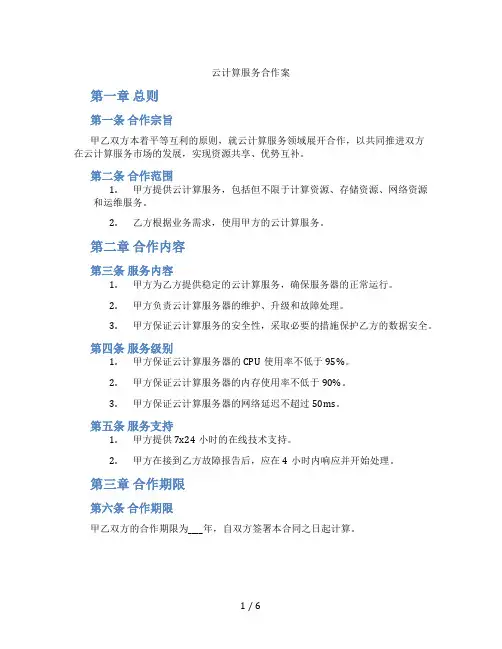 云计算服务合作案

第一章 总则

第一条 合作宗旨

甲乙双方本着平等互利的原则，就云计算服务领域展开合作，以共同推进双方在云计算服务市场的发展，实现资源共享、优势互补。

第二条 合作范围

1. 甲方提供云计算服务，包括但不限于计算资源、存储资源、网络资源和运维服务。

2. 乙方根据业务需求，使用甲方的云计算服务。

第二章 合作内容

第三条 服务内容

1. 甲方为乙方提供稳定的云计算服务，确保服务器的正常运行。

2. 甲方负责云计算服务器的维护、升级和故障处理。

3. 甲方保证云计算服务的安全性，采取必要的措施保护乙方的数据安全。

第四条 服务级别

1. 甲方保证云计算服务器的 CPU 使用率不低于 95%。

2. 甲方保证云计算服务器的内存使用率不低于 90%。

3. 甲方保证云计算服务器的网络延迟不超过 50ms。

第五条 服务支持

1. 甲方提供 7x24 小时的在线技术支持。

2. 甲方在接到乙方故障报告后，应在 4 小时内响应并开始处理。

第三章 合作期限

第六条 合作期限

甲乙双方的合作期限为___年，自双方签署本合同之日起计算。

1 / 6